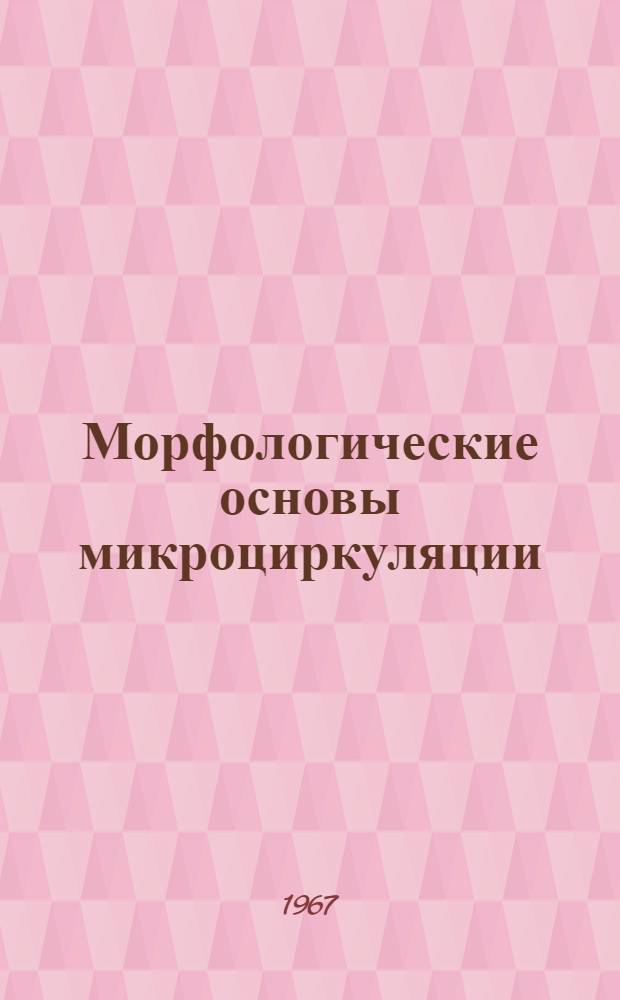 Морфологические основы микроциркуляции

1967